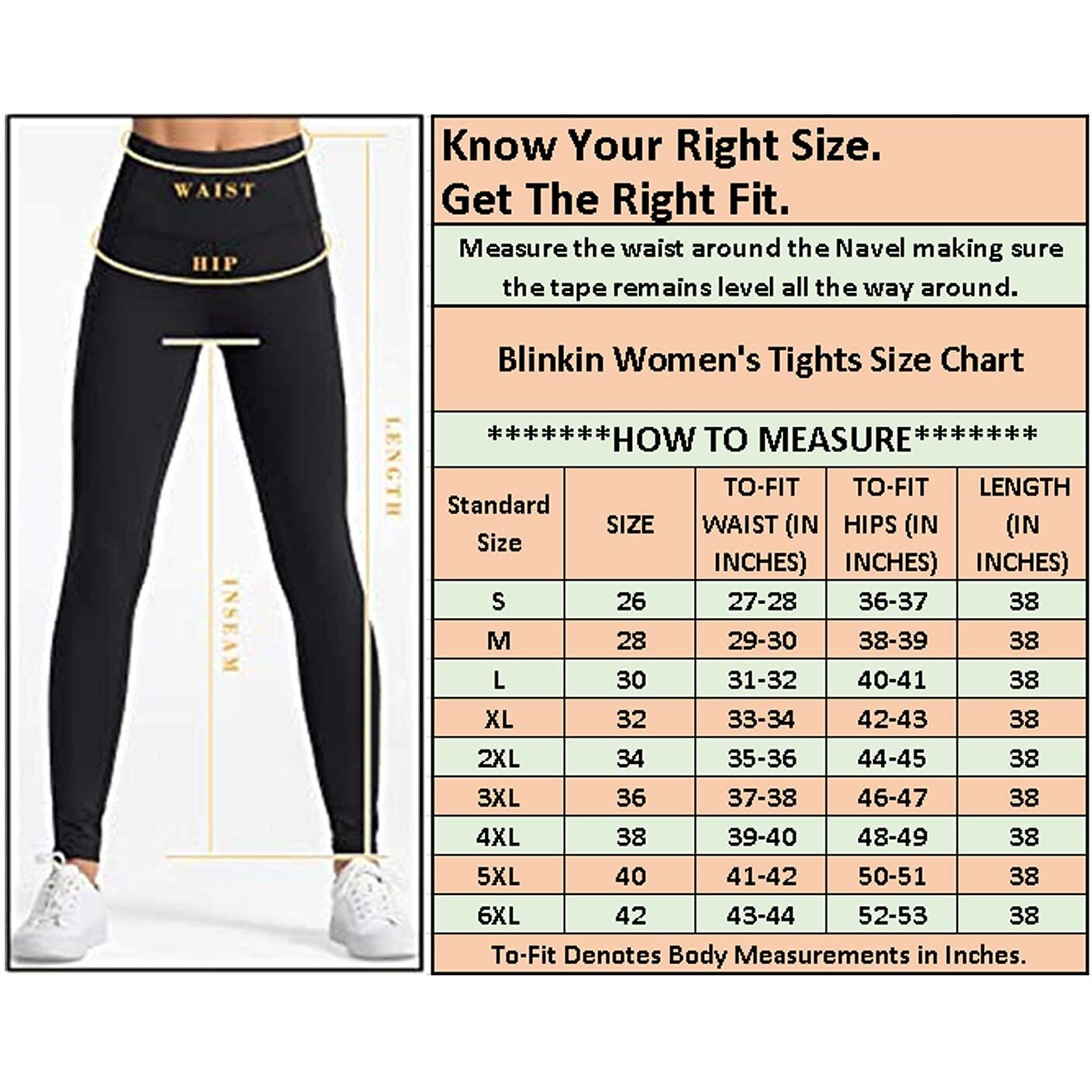 WAIST

HIP

LENGTH

INSEAM

Know Your Right Size.
Get The Right Fit.

Measure the waist around the Navel making sure the tape remains level all the way around.

Blinkin Women's Tights Size Chart

*******HOW TO MEASURE*******

| Standard Size | SIZE | TO-FIT WAIST (IN INCHES) | TO-FIT HIPS (IN INCHES) | LENGTH (IN INCHES) |
|---|---|---|---|---|
| S | 26 | 27-28 | 36-37 | 38 |
| M | 28 | 29-30 | 38-39 | 38 |
| L | 30 | 31-32 | 40-41 | 38 |
| XL | 32 | 33-34 | 42-43 | 38 |
| 2XL | 34 | 35-36 | 44-45 | 38 |
| 3XL | 36 | 37-38 | 46-47 | 38 |
| 4XL | 38 | 39-40 | 48-49 | 38 |
| 5XL | 40 | 41-42 | 50-51 | 38 |
| 6XL | 42 | 43-44 | 52-53 | 38 |

To-Fit Denotes Body Measurements in Inches.